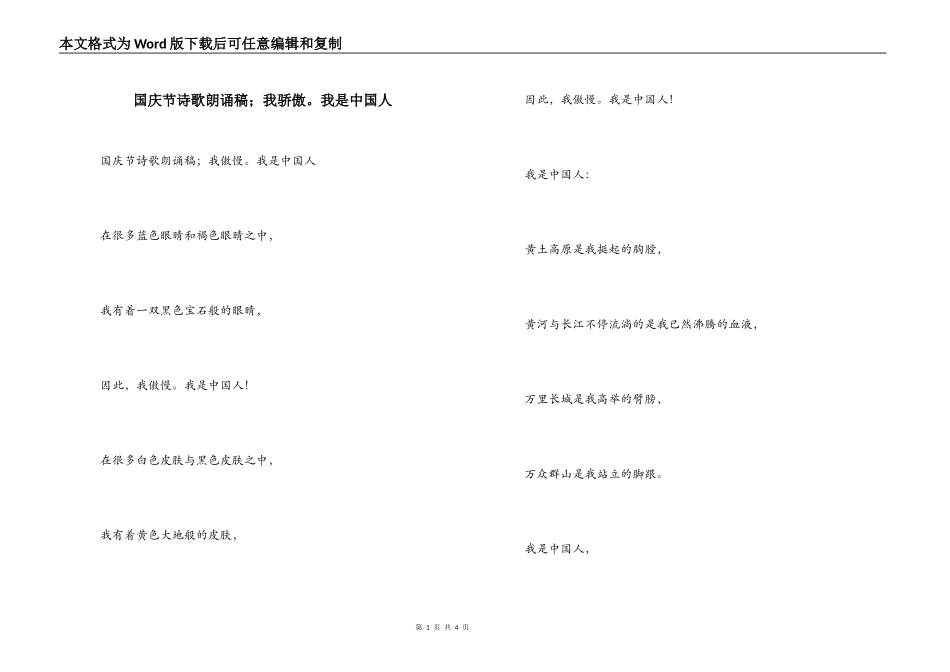 本文格式为Word版下载后可任意编辑和复制

国庆节诗歌朗诵稿；我骄傲。我是中国人

国庆节诗歌朗诵稿；我傲慢。我是中国人

在很多蓝色眼睛和褐色眼睛之中，

我有着一双黑色宝石般的眼睛，

因此，我傲慢。我是中国人!

在很多白色皮肤与黑色皮肤之中，

我有着黄色大地般的皮肤，

因此，我傲慢。我是中国人!

我是中国人：

黄土高原是我挺起的胸膛，

黄河与长江不停流淌的是我已然沸腾的血液，

万里长城是我高举的臂膀，

万众群山是我站立的脚跟。

我是中国人，

第 1 页 共 4 页